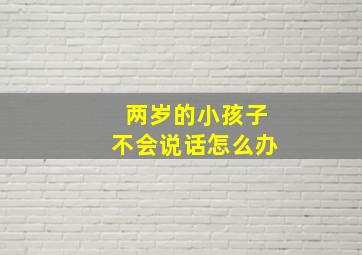 两岁的小孩子
不会说话怎么办